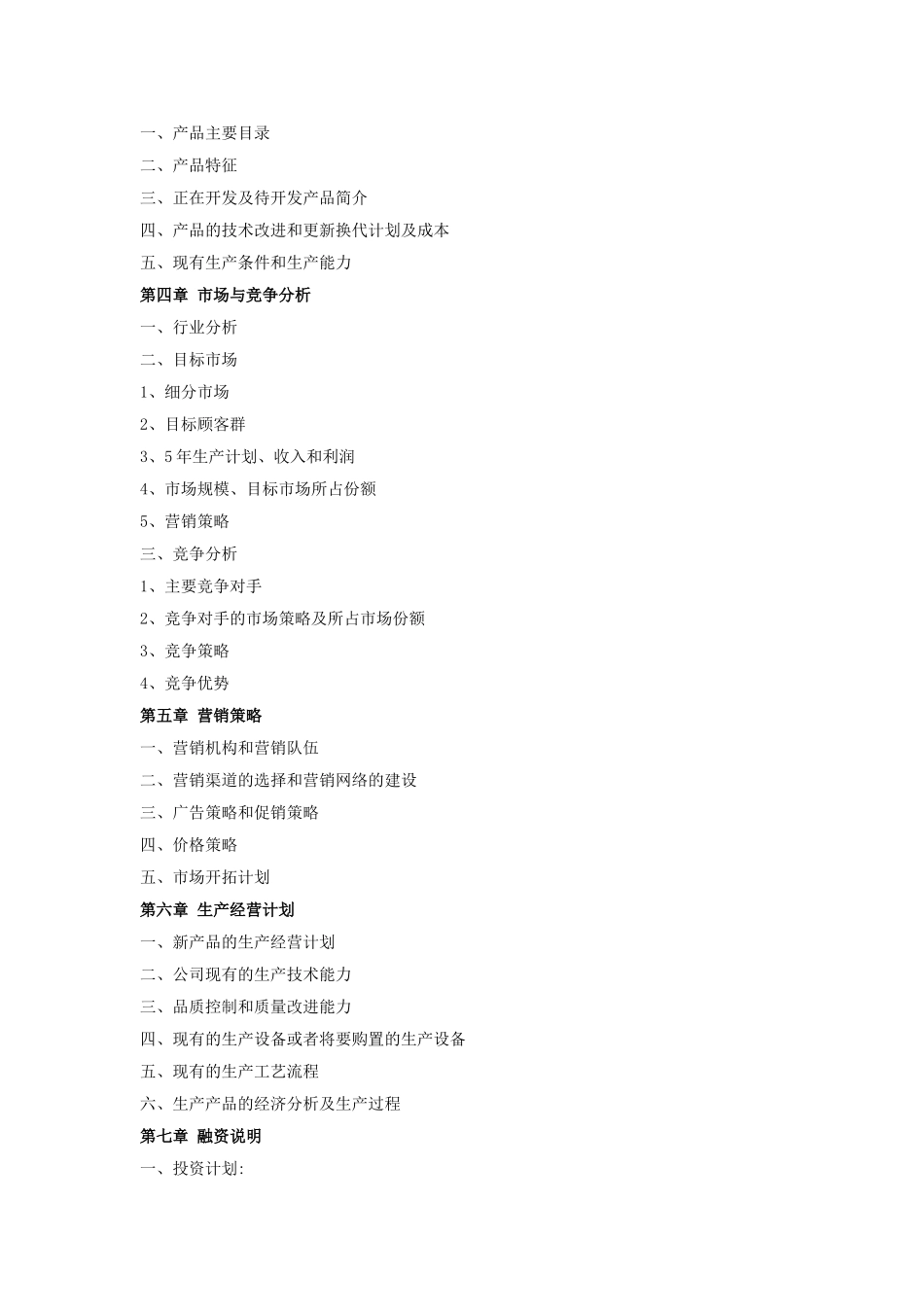 一、产品主要目录

二、产品特征

三、正在开发及待开发产品简介

四、产品的技术改进和更新换代计划及成本

五、现有生产条件和生产能力

第四章 市场与竞争分析

一、行业分析

二、目标市场

1、细分市场

2、目标顾客群

3、5 年生产计划、收入和利润

4、市场规模、目标市场所占份额

5、营销策略

三、竞争分析

1、主要竞争对手

2、竞争对手的市场策略及所占市场份额

3、竞争策略

4、竞争优势

第五章 营销策略

一、营销机构和营销队伍

二、营销渠道的选择和营销网络的建设

三、广告策略和促销策略

四、价格策略

五、市场开拓计划

第六章 生产经营计划

一、新产品的生产经营计划

二、公司现有的生产技术能力

三、品质控制和质量改进能力

四、现有的生产设备或者将要购置的生产设备

五、现有的生产工艺流程

六、生产产品的经济分析及生产过程

第七章 融资说明

一、投资计划: